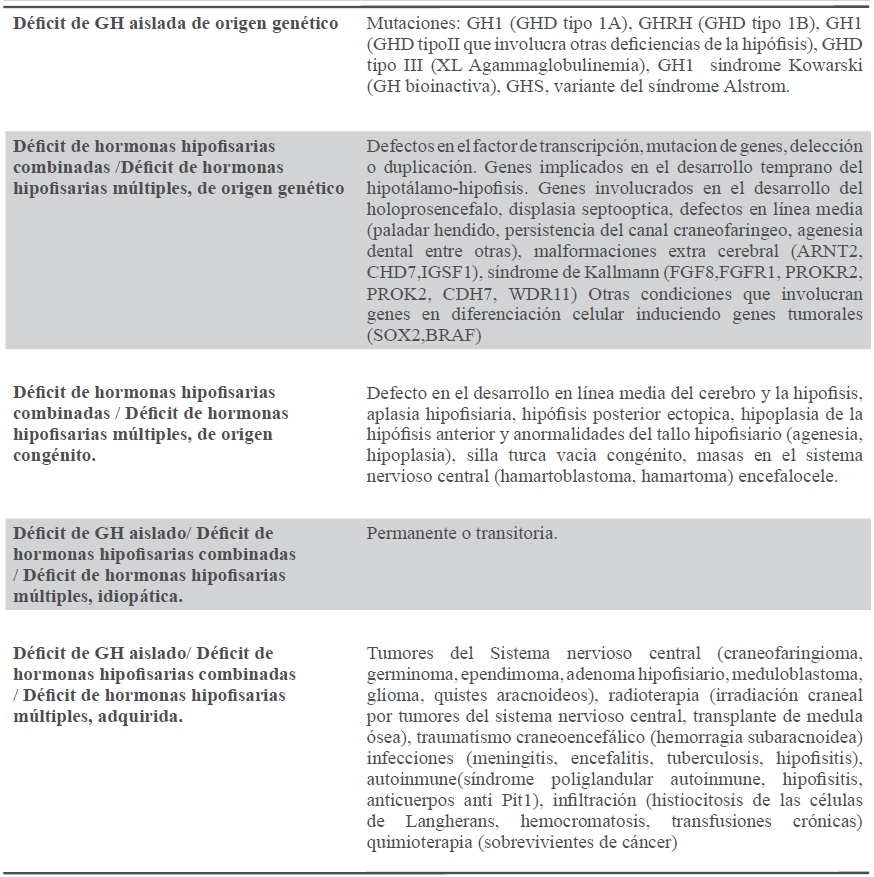 | | |
|---|---|
| **Déficit de GH aislada de origen genético** | Mutaciones: GH1 (GHD tipo 1A), GHRH (GHD tipo 1B), GH1 (GHD tipoII que involucra otras deficiencias de la hipófisis), GHD tipo III (XL Agammaglobulinemia), GH1 síndrome Kowarski (GH bioinactiva), GHS, variante del síndrome Alstrom. |
| **Déficit de hormonas hipofisarias combinadas /Déficit de hormonas hipofisarias múltiples, de origen genético** | Defectos en el factor de transcripción, mutacion de genes, delección o duplicación. Genes implicados en el desarrollo temprano del hipotálamo-hipofisis. Genes involucrados en el desarrollo del holoprosencefalo, displasia septooptica, defectos en línea media (paladar hendido, persistencia del canal craneofaringeo, agenesia dental entre otras), malformaciones extra cerebral (ARNT2, CHD7,IGSF1), síndrome de Kallmann (FGF8,FGFR1, PROKR2, PROK2, CDH7, WDR11) Otras condiciones que involucran genes en diferenciación celular induciendo genes tumorales (SOX2,BRAF) |
| **Déficit de hormonas hipofisarias combinadas / Déficit de hormonas hipofisarias múltiples, de origen congénito.** | Defecto en el desarrollo en línea media del cerebro y la hipofisis, aplasia hipofisiaria, hipófisis posterior ectopica, hipoplasia de la hipófisis anterior y anormalidades del tallo hipofisiario (agenesia, hipoplasia), silla turca vacia congénito, masas en el sistema nervioso central (hamartoblastoma, hamartoma) encefalocele. |
| **Déficit de GH aislado/ Déficit de hormonas hipofisarias combinadas / Déficit de hormonas hipofisarias múltiples, idiopática.** | Permanente o transitoria. |
| **Déficit de GH aislado/ Déficit de hormonas hipofisarias combinadas / Déficit de hormonas hipofisarias múltiples, adquirida.** | Tumores del Sistema nervioso central (craneofaringioma, germinoma, ependimoma, adenoma hipofisiario, meduloblastoma, glioma, quistes aracnoideos), radioterapia (irradiación craneal por tumores del sistema nervioso central, transplante de medula ósea), traumatismo craneoencefálico (hemorragia subaracnoidea) infecciones (meningitis, encefalitis, tuberculosis, hipofisitis), autoinmune(síndrome poliglandular autoinmune, hipofisitis, anticuerpos anti Pit1), infiltración (histiocitosis de las células de Langherans, hemocromatosis, transfusiones crónicas) quimioterapia (sobrevivientes de cáncer) |